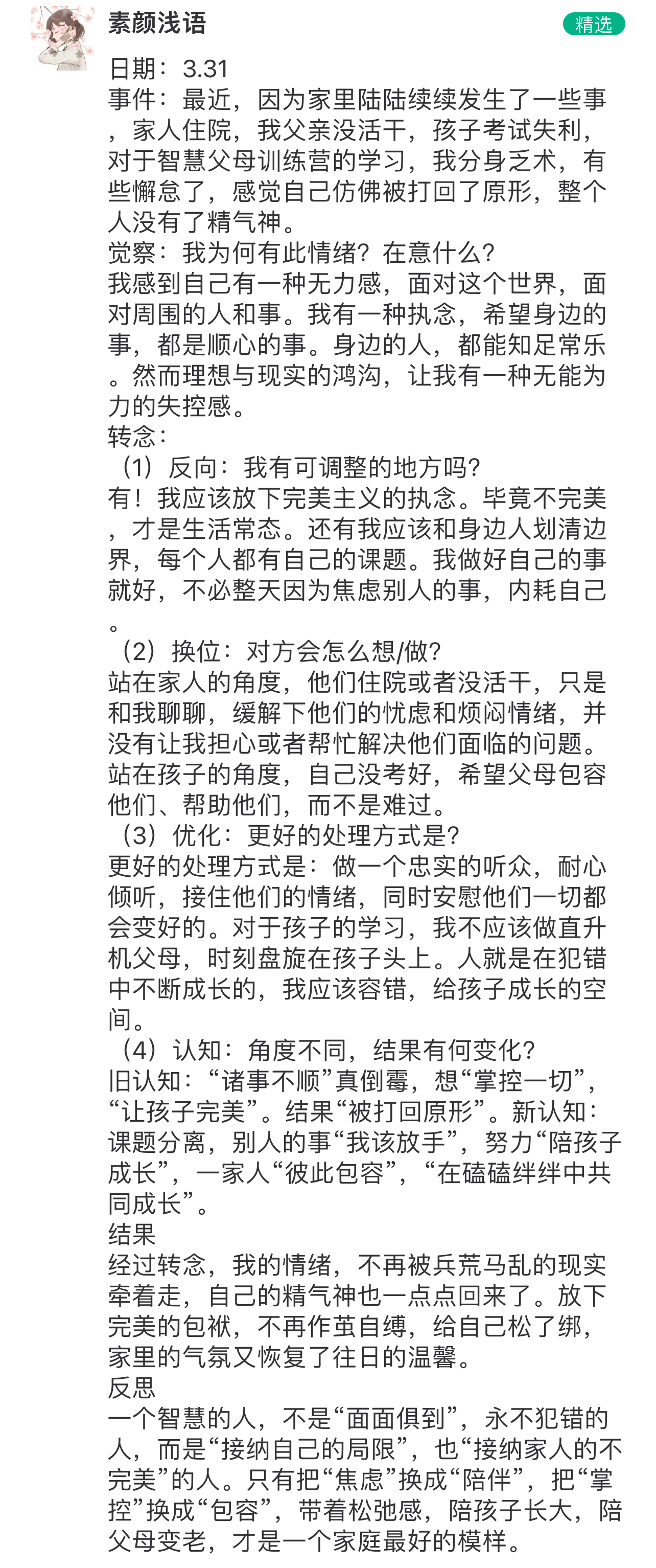 素颜浅语

精选

日期：3.31
事件：最近，因为家里陆陆续续发生了一些事，家人住院，我父亲没活干，孩子考试失利，对于智慧父母训练营的学习，我分身乏术，有些懈怠了，感觉自己仿佛被打回了原形，整个人没有了精气神。
觉察：我为何有此情绪？在意什么？
我感到自己有一种无力感，面对这个世界，面对周围的人和事。我有一种执念，希望身边的事，都是顺心的事。身边的人，都能知足常乐。然而理想与现实的鸿沟，让我有一种无能为力的失控感。
转念：
（1）反向：我有可调整的地方吗？
有！我应该放下完美主义的执念。毕竟不完美，才是生活常态。还有我应该和身边人划清边界，每个人都有自己的课题。我做好自己的事就好，不必整天因为焦虑别人的事，内耗自己。
（2）换位：对方会怎么想/做？
站在家人的角度，他们住院或者没活干，只是和我聊聊，缓解下他们的忧虑和烦闷情绪，并没有让我担心或者帮忙解决他们面临的问题。站在孩子的角度，自己没考好，希望父母包容他们、帮助他们，而不是难过。
（3）优化：更好的处理方式是？
更好的处理方式是：做一个忠实的听众，耐心倾听，接住他们的情绪，同时安慰他们一切都会变好的。对于孩子的学习，我不应该做直升机父母，时刻盘旋在孩子头上。人就是在犯错中不断成长的，我应该容错，给孩子成长的空间。
（4）认知：角度不同，结果有何变化？
旧认知：“诸事不顺”真倒霉，想“掌控一切”，“让孩子完美”。结果“被打回原形”。新认知：课题分离，别人的事“我该放手”，努力“陪孩子成长”，一家人“彼此包容”，“在磕磕绊绊中共同成长”。
结果
经过转念，我的情绪，不再被兵荒马乱的现实牵着走，自己的精气神也一点点回来了。放下完美的包袱，不再作茧自缚，给自己松了绑，家里的气氛又恢复了往日的温馨。
反思
一个智慧的人，不是“面面俱到”，永不犯错的人，而是“接纳自己的局限”，也“接纳家人的不完美”的人。只有把“焦虑”换成“陪伴”，把“掌控”换成“包容”，带着松弛感，陪孩子长大，陪父母变老，才是一个家庭最好的模样。